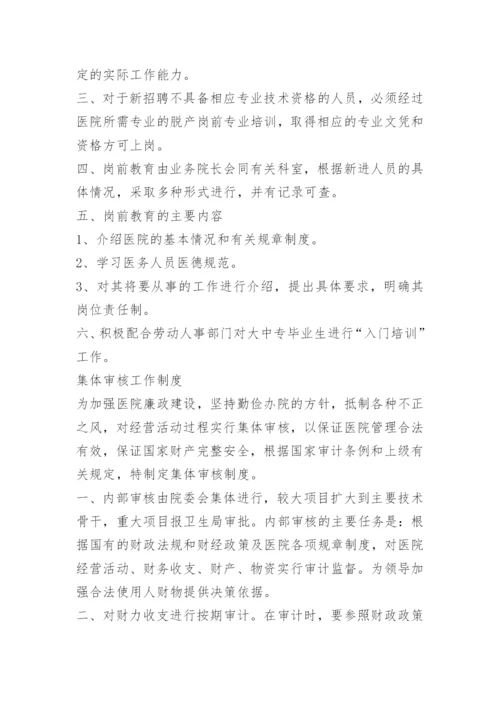 定的实际工作能力。

三、对于新招聘不具备相应专业技术资格的人员，必须经过医院所需专业的脱产岗前专业培训，取得相应的专业文凭和资格方可上岗。

四、岗前教育由业务院长会同有关科室，根据新进人员的具体情况，采取多种形式进行，并有记录可查。

五、岗前教育的主要内容

1、介绍医院的基本情况和有关规章制度。

2、学习医务人员医德规范。

3、对其将要从事的工作进行介绍，提出具体要求，明确其岗位责任制。

六、积极配合劳动人事部门对大中专毕业生进行“入门培训”工作。

集体审核工作制度

为加强医院廉政建设，坚持勤俭办院的方针，抵制各种不正之风，对经营活动过程实行集体审核，以保证医院管理合法有效，保证国家财产完整安全，根据国家审计条例和上级有关规定，特制定集体审核制度。

一、内部审核由院委会集体进行，较大项目扩大到主要技术骨干，重大项目报卫生局审批。内部审核的主要任务是：根据国有的财政法规和财经政策及医院各项规章制度，对医院经营活动、财务收支、财产、物资实行审计监督。为领导加强合法使用人财物提供决策依据。

二、对财力收支进行按期审计。在审计时，要参照财政政策